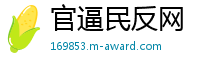 官逼民反网

169853.m-award.com